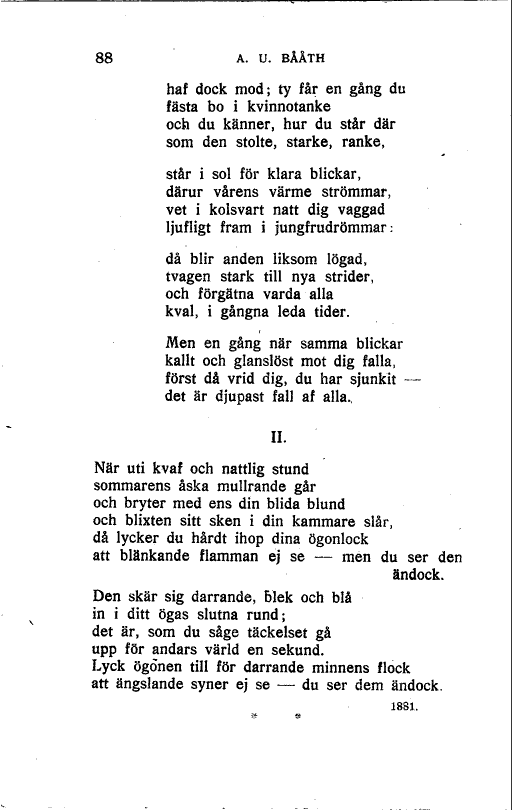 88 A. U. BÅÅTH

haf dock mod; ty får en gång du fästa bo i kvinnotanke
och du känner, hur du står där
som den stolte, starke, ranke,

står i sol för klara blickar,
därur vårens värme strömmar,
vet i kolsvart natt dig vaggad
ljufligt fram i jungfrudrömmar:

då blir anden liksom lögad,
tvagen stark till nya strider,
och förgätna varda alla
kval, i gångna leda tider.

Men en gång när samma blickar
kallt och glanslöst mot dig falla,
först då vrid dig, du har sjunkit —
det är djupast fall af alla.

II.

När uti kvaf och nattlig stund
sommarens åska mullrande går
och bryter med ens din blida blund
och blixten sitt sken i din kammare slår,
då lycker du hårdt ihop dina ögonlock
att blänkande flamman ej se — men du ser den ändock.

Den skär sig darrande, blek och blå
in i ditt ögas slutna rund;
det är, som du såge täckelset gå
upp för andars värld en sekund.
Lyck ögonen till för darrande minnens flock
att ängslande syner ej se — du ser dem ändock.

1881.

* *